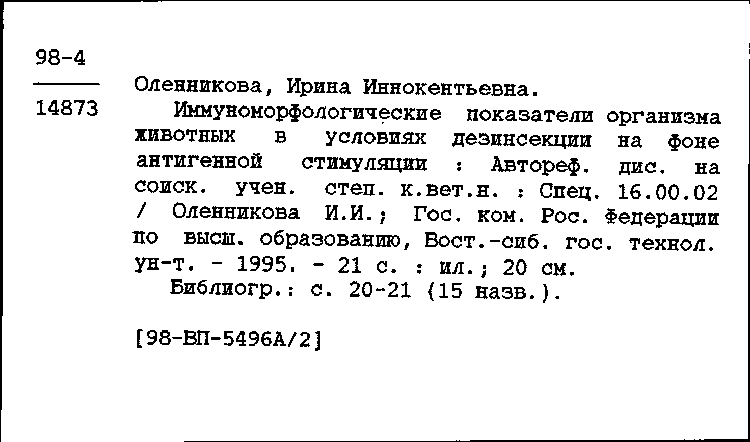 98-4

14873

Оленникова, Ирина Иннокентьевна.

Иммуноморфологические показатели организма животных в условиях дезинсекции на фоне антигенной стимуляции : Автореф. дис. на соиск. учен. степ. к.вет.н. : Спец. 16.00.02 / Оленникова И.И.; Гос. ком. Рос. Федерации по высш. образованию, Вост.-сиб. гос. технол. ун-т. - 1995. - 21 с. : ил.; 20 см.

Библиогр.: с. 20-21 (15 назв.).

[98-ВП-5496А/2]